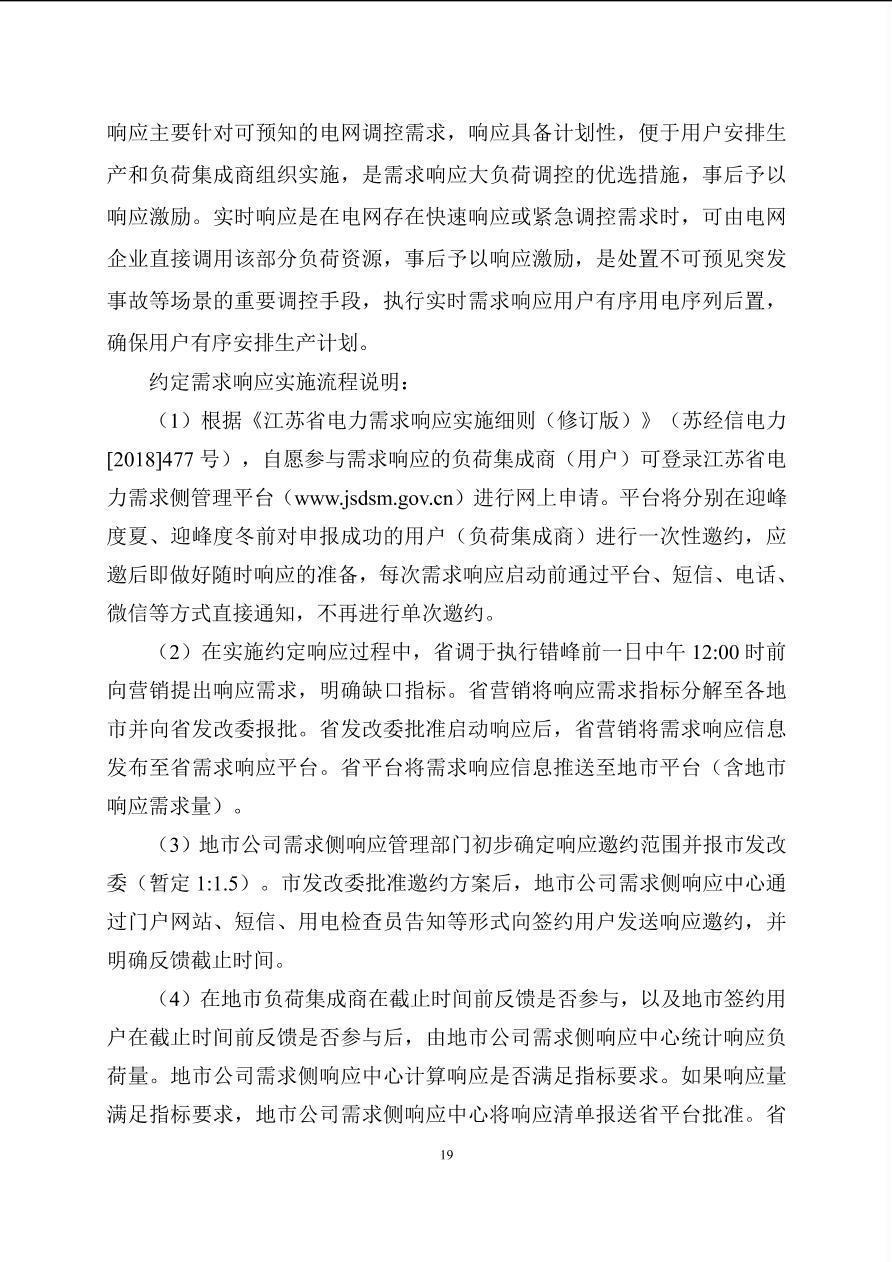 响应主要针对可预知的电网调控需求，响应具备计划性，便于用户安排生产和负荷集成商组织实施，是需求响应大负荷调控的优选措施，事后予以响应激励。实时响应是在电网存在快速响应或紧急调控需求时，可由电网企业直接调用该部分负荷资源，事后予以响应激励，是处置不可预见突发事故等场景的重要调控手段，执行实时需求响应用户有序用电序列后置，确保用户有序安排生产计划。

约定需求响应实施流程说明：

（1）根据《江苏省电力需求响应实施细则（修订版）》（苏经信电力[2018]477号），自愿参与需求响应的负荷集成商（用户）可登录江苏省电力需求侧管理平台（www.jsdsm.gov.cn）进行网上申请。平台将分别在迎峰度夏、迎峰度冬前对申报成功的用户（负荷集成商）进行一次性邀约，应邀后即做好随时响应的准备，每次需求响应启动前通过平台、短信、电话、微信等方式直接通知，不再进行单次邀约。

（2）在实施约定响应过程中，省调于执行错峰前一日中午12:00时前向营销提出响应需求，明确缺口指标。省营销将响应需求指标分解至各地市并向省发改委报批。省发改委批准启动响应后，省营销将需求响应信息发布至省需求响应平台。省平台将需求响应信息推送至地市平台（含地市响应需求量）。

（3）地市公司需求侧响应管理部门初步确定响应邀约范围并报市发改委（暂定1:1.5）。市发改委批准邀约方案后，地市公司需求侧响应中心通过门户网站、短信、用电检查员告知等形式向签约用户发送响应邀约，并明确反馈截止时间。

（4）在地市负荷集成商在截止时间前反馈是否参与，以及地市签约用户在截止时间前反馈是否参与后，由地市公司需求侧响应中心统计响应负荷量。地市公司需求侧响应中心计算响应是否满足指标要求。如果响应量满足指标要求，地市公司需求侧响应中心将响应清单报送省平台批准。省

19